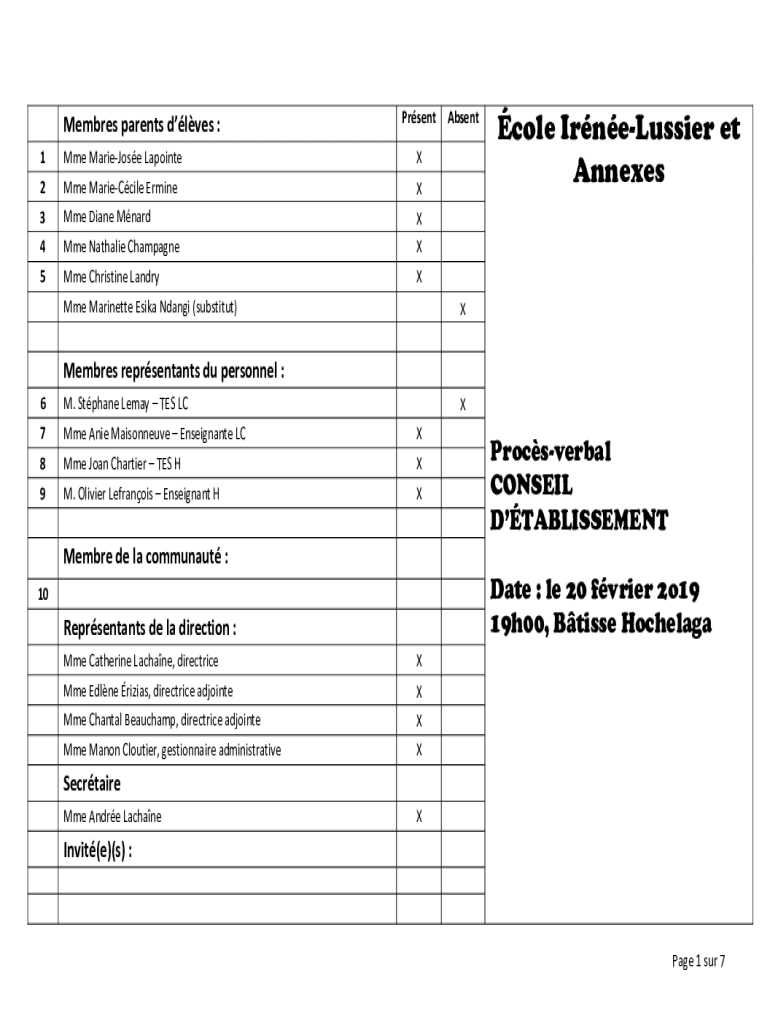 |  | Membres parents d'élèves : | Présent | Absent |
|---|---|---|---|
| 1 | Mme Marie-Josée Lapointe | X |  |
| 2 | Mme Marie-Cécile Ermine | X |  |
| 3 | Mme Diane Ménard | X |  |
| 4 | Mme Nathalie Champagne | X |  |
| 5 | Mme Christine Landry | X |  |
|  | Mme Marinette Esika Ndangi (substitut) |  | X |
|  |  |  |  |
|  | Membres représentants du personnel : |  |  |
| 6 | M. Stéphane Lemay – TES LC |  | X |
| 7 | Mme Anie Maisonneuve – Enseignante LC | X |  |
| 8 | Mme Joan Chartier – TES H | X |  |
| 9 | M. Olivier Lefrançois – Enseignant H | X |  |
|  |  |  |  |
|  | Membre de la communauté : |  |  |
| 10 |  |  |  |
|  | Représentants de la direction : |  |  |
|  | Mme Catherine Lachaîne, directrice | X |  |
|  | Mme Edlène Érizias, directrice adjointe | X |  |
|  | Mme Chantal Beauchamp, directrice adjointe | X |  |
|  | Mme Manon Cloutier, gestionnaire administrative | X |  |
|  | Secrétaire |  |  |
|  | Mme Andrée Lachaîne | X |  |
|  | Invité(e)(s) : |  |  |
|  |  |  |  |
|  |  |  |  |

École Irénée-Lussier et Annexes

Procès-verbal
CONSEIL D'ÉTABLISSEMENT

Date : le 20 février 2019
19h00, Bâtisse Hochelaga

Page 1 sur 7